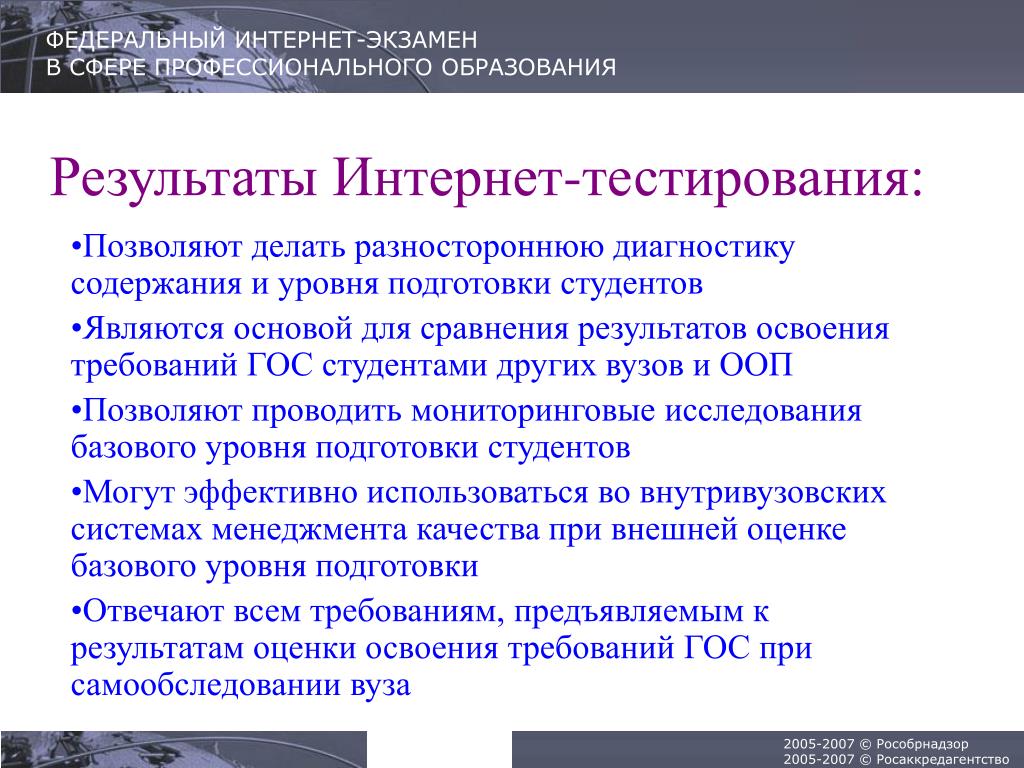 ФЕДЕРАЛЬНЫЙ ИНТЕРНЕТ-ЭКЗАМЕН
В СФЕРЕ ПРОФЕССИОНАЛЬНОГО ОБРАЗОВАНИЯ

Результаты Интернет-тестирования:

•Позволяют делать разностороннюю диагностику содержания и уровня подготовки студентов

•Являются основой для сравнения результатов освоения требований ГОС студентами других вузов и ООП

•Позволяют проводить мониторинговые исследования базового уровня подготовки студентов

•Могут эффективно использоваться во внутривузовских системах менеджмента качества при внешней оценке базового уровня подготовки

•Отвечают всем требованиям, предъявляемым к результатам оценки освоения требований ГОС при самообследовании вуза

2005-2007 © Рособрнадзор
2005-2007 © Росаккредагентство